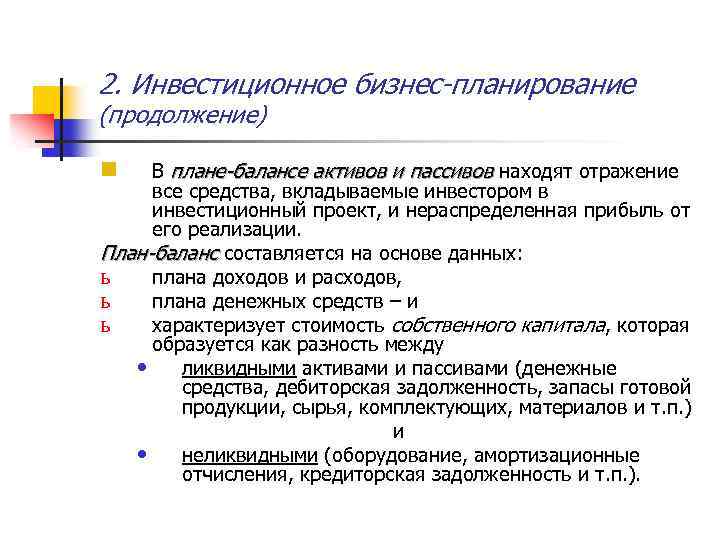 2. Инвестиционное бизнес-планирование (продолжение)

В плане-балансе активов и пассивов находят отражение все средства, вкладываемые инвестором в инвестиционный проект, и нераспределенная прибыль от его реализации.

План-баланс составляется на основе данных:

ь плана доходов и расходов,

ь плана денежных средств – и

ь характеризует стоимость собственного капитала, которая образуется как разность между

• ликвидными активами и пассивами (денежные средства, дебиторская задолженность, запасы готовой продукции, сырья, комплектующих, материалов и т.п.)

и

• неликвидными (оборудование, амортизационные отчисления, кредиторская задолженность и т.п.).